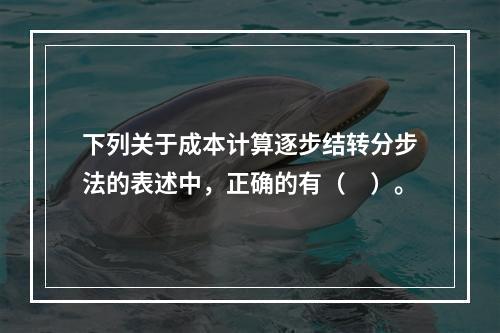 下列关于成本计算逐步结转分步法的表述中，正确的有（　）。